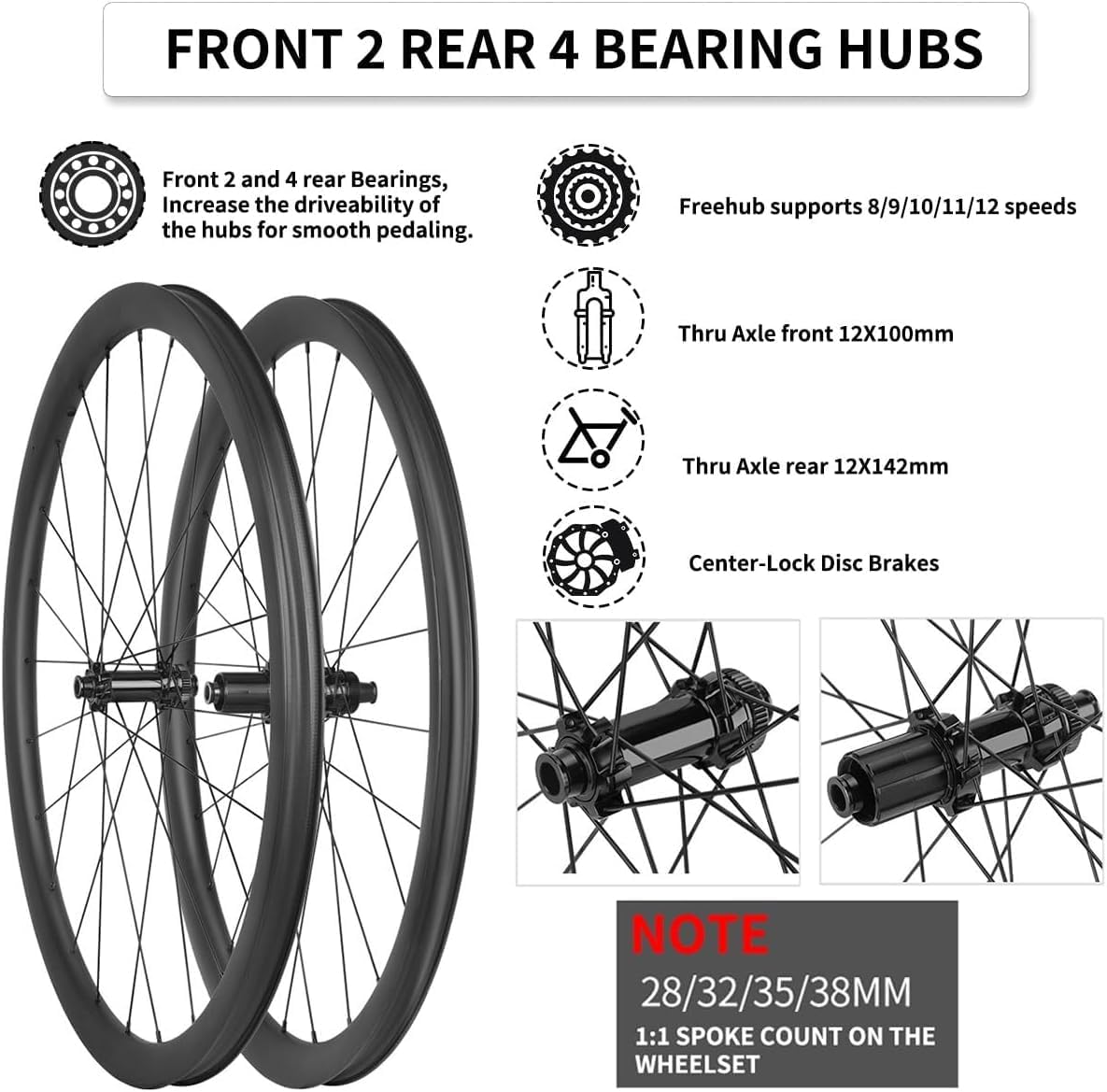 FRONT 2 REAR 4 BEARING HUBS

Front 2 and 4 rear Bearings, Increase the driveability of the hubs for smooth pedaling.

Freehub supports 8/9/10/11/12 speeds

Thru Axle front 12X100mm

Thru Axle rear 12X142mm

Center-Lock Disc Brakes

NOTE

28/32/35/38MM

1:1 SPOKE COUNT ON THE WHEELSET